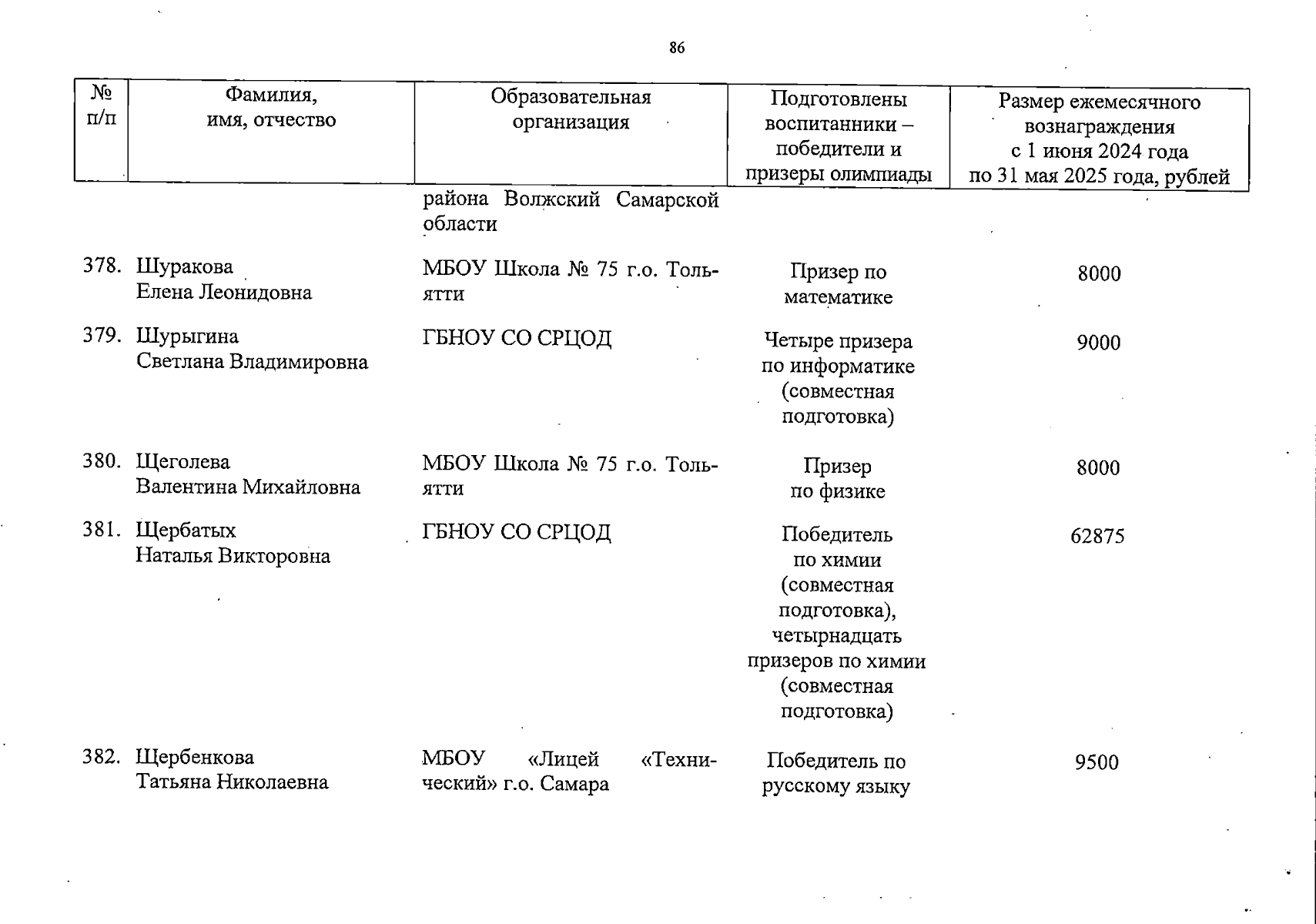 86

| № п/п | Фамилия, имя, отчество | Образовательная организация | Подготовлены воспитанники – победители и призеры олимпиады | Размер ежемесячного вознаграждения с 1 июня 2024 года по 31 мая 2025 года, рублей |
|---|---|---|---|---|
| | | района Волжский Самарской области | | |
| 378. | Шуракова Елена Леонидовна | МБОУ Школа № 75 г.о. Тольятти | Призер по математике | 8000 |
| 379. | Шурыгина Светлана Владимировна | ГБНОУ СО СРЦОД | Четыре призера по информатике (совместная подготовка) | 9000 |
| 380. | Щеголева Валентина Михайловна | МБОУ Школа № 75 г.о. Тольятти | Призер по физике | 8000 |
| 381. | Щербатых Наталья Викторовна | ГБНОУ СО СРЦОД | Победитель по химии (совместная подготовка), четырнадцать призеров по химии (совместная подготовка) | 62875 |
| 382. | Щербенкова Татьяна Николаевна | МБОУ «Лицей «Технический» г.о. Самара | Победитель по русскому языку | 9500 |